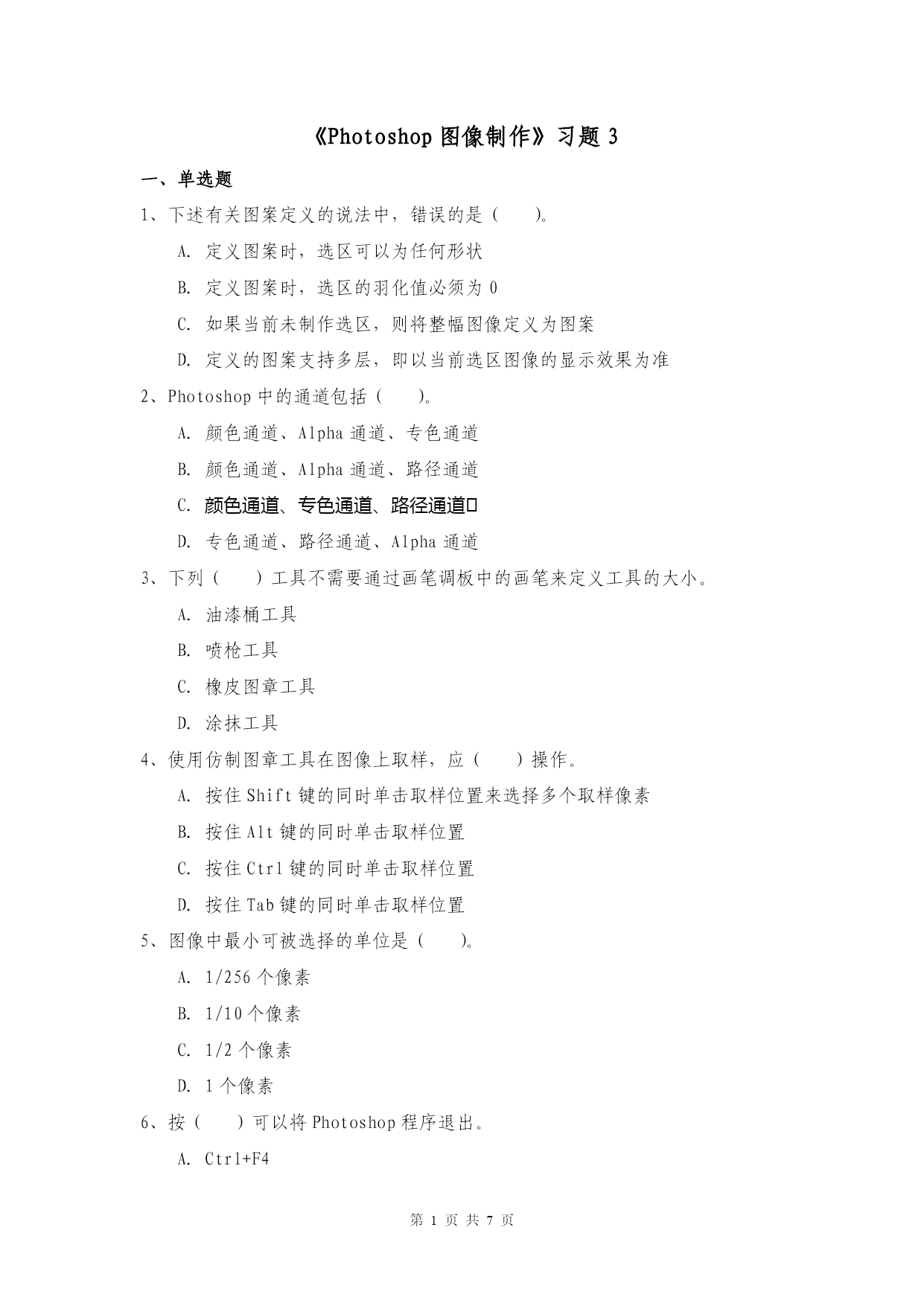 《Photoshop 图像制作》习题 3

一、单选题

1、下述有关图案定义的说法中，错误的是（　　）。

A. 定义图案时，选区可以为任何形状

B. 定义图案时，选区的羽化值必须为 0

C. 如果当前未制作选区，则将整幅图像定义为图案

D. 定义的图案支持多层，即以当前选区图像的显示效果为准

2、Photoshop 中的通道包括（　　）。

A. 颜色通道、Alpha 通道、专色通道

B. 颜色通道、Alpha 通道、路径通道

C. 颜色通道、专色通道、路径通道

D. 专色通道、路径通道、Alpha 通道

3、下列（　　）工具不需要通过画笔调板中的画笔来定义工具的大小。

A. 油漆桶工具

B. 喷枪工具

C. 橡皮图章工具

D. 涂抹工具

4、使用仿制图章工具在图像上取样，应（　　）操作。

A. 按住 Shift 键的同时单击取样位置来选择多个取样像素

B. 按住 Alt 键的同时单击取样位置

C. 按住 Ctrl 键的同时单击取样位置

D. 按住 Tab 键的同时单击取样位置

5、图像中最小可被选择的单位是（　　）。

A. 1/256 个像素

B. 1/10 个像素

C. 1/2 个像素

D. 1 个像素

6、按（　　）可以将 Photoshop 程序退出。

A. Ctrl+F4

第 1 页 共 7 页